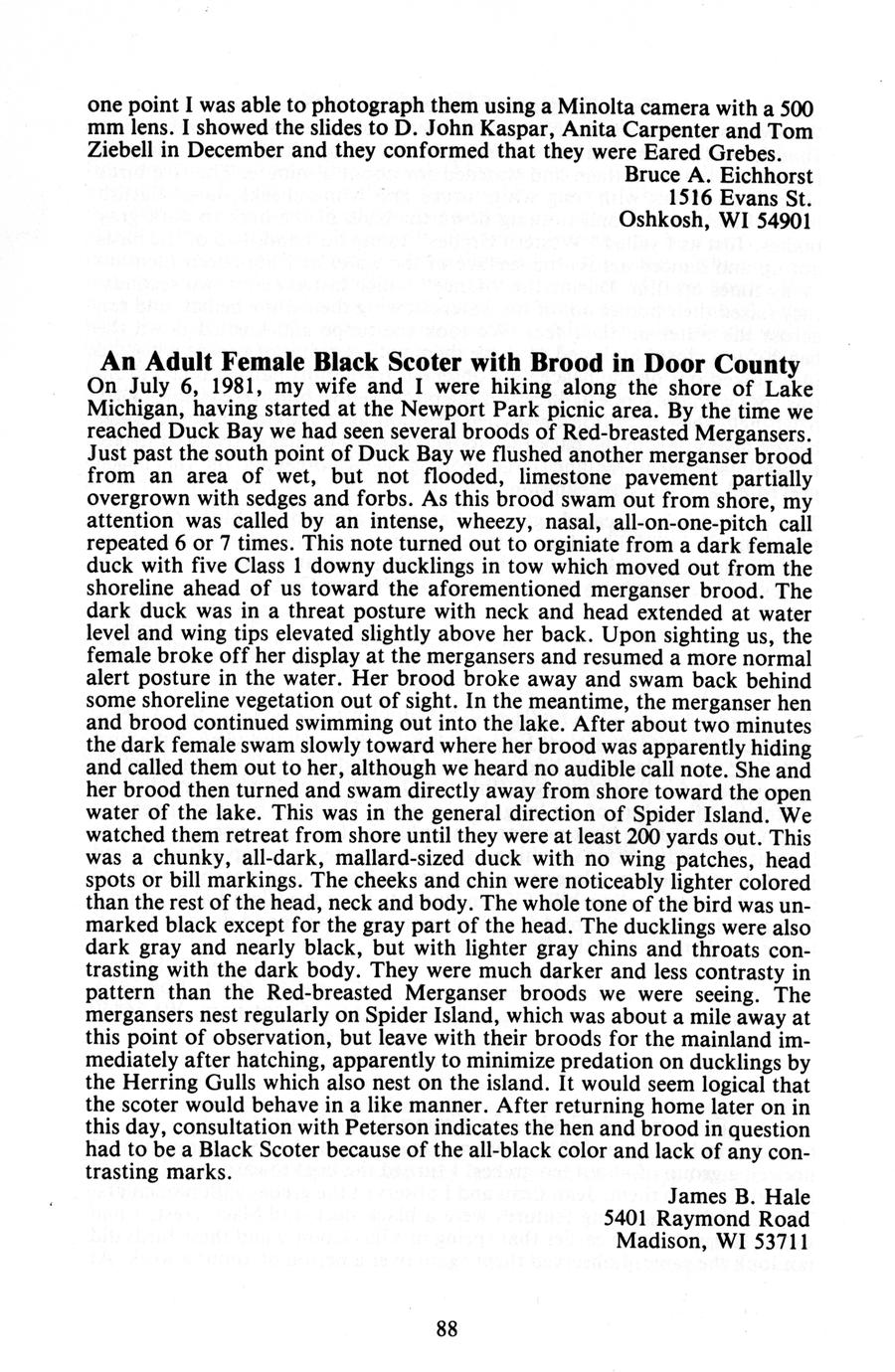 one point I was able to photograph them using a Minolta camera with a 500 mm lens. I showed the slides to D. John Kaspar, Anita Carpenter and Tom Ziebell in December and they conformed that they were Eared Grebes.

Bruce A. Eichhorst
1516 Evans St.
Oshkosh, WI 54901

An Adult Female Black Scoter with Brood in Door County

On July 6, 1981, my wife and I were hiking along the shore of Lake Michigan, having started at the Newport Park picnic area. By the time we reached Duck Bay we had seen several broods of Red-breasted Mergansers. Just past the south point of Duck Bay we flushed another merganser brood from an area of wet, but not flooded, limestone pavement partially overgrown with sedges and forbs. As this brood swam out from shore, my attention was called by an intense, wheezy, nasal, all-on-one-pitch call repeated 6 or 7 times. This note turned out to orginiate from a dark female duck with five Class 1 downy ducklings in tow which moved out from the shoreline ahead of us toward the aforementioned merganser brood. The dark duck was in a threat posture with neck and head extended at water level and wing tips elevated slightly above her back. Upon sighting us, the female broke off her display at the mergansers and resumed a more normal alert posture in the water. Her brood broke away and swam back behind some shoreline vegetation out of sight. In the meantime, the merganser hen and brood continued swimming out into the lake. After about two minutes the dark female swam slowly toward where her brood was apparently hiding and called them out to her, although we heard no audible call note. She and her brood then turned and swam directly away from shore toward the open water of the lake. This was in the general direction of Spider Island. We watched them retreat from shore until they were at least 200 yards out. This was a chunky, all-dark, mallard-sized duck with no wing patches, head spots or bill markings. The cheeks and chin were noticeably lighter colored than the rest of the head, neck and body. The whole tone of the bird was unmarked black except for the gray part of the head. The ducklings were also dark gray and nearly black, but with lighter gray chins and throats contrasting with the dark body. They were much darker and less contrasty in pattern than the Red-breasted Merganser broods we were seeing. The mergansers nest regularly on Spider Island, which was about a mile away at this point of observation, but leave with their broods for the mainland immediately after hatching, apparently to minimize predation on ducklings by the Herring Gulls which also nest on the island. It would seem logical that the scoter would behave in a like manner. After returning home later on in this day, consultation with Peterson indicates the hen and brood in question had to be a Black Scoter because of the all-black color and lack of any contrasting marks.

James B. Hale
5401 Raymond Road
Madison, WI 53711

88